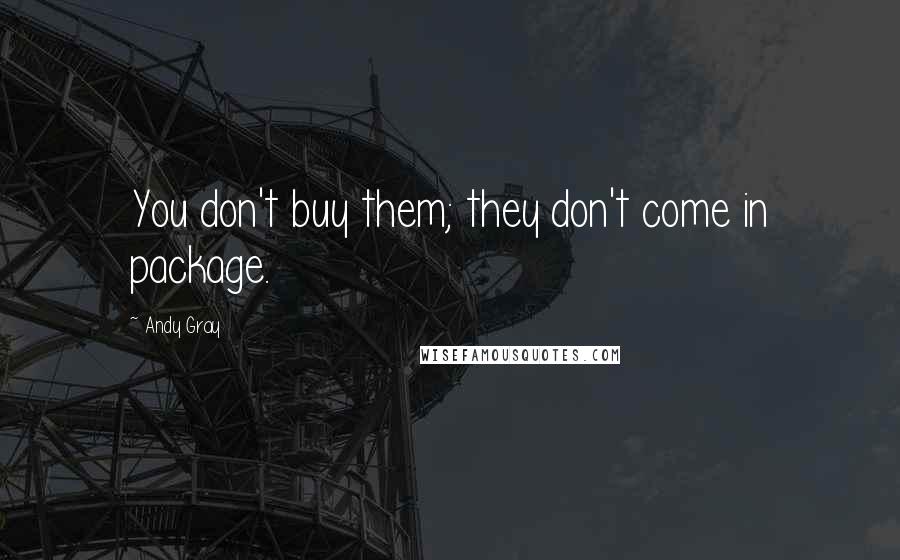 You don't buy them; they don't come in package.

~ Andy Gray

WISEFAMOUSQUOTES.COM